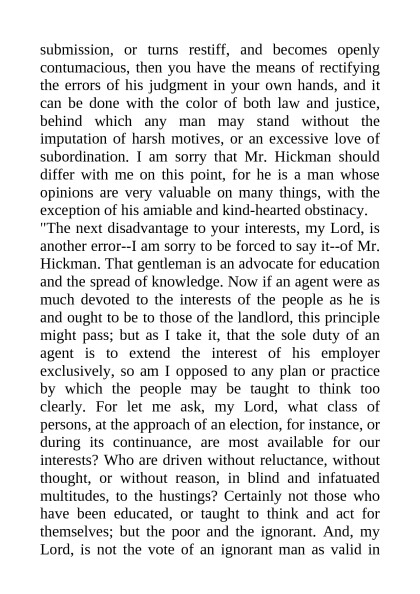 submission, or turns restiff, and becomes openly contumacious, then you have the means of rectifying the errors of his judgment in your own hands, and it can be done with the color of both law and justice, behind which any man may stand without the imputation of harsh motives, or an excessive love of subordination. I am sorry that Mr. Hickman should differ with me on this point, for he is a man whose opinions are very valuable on many things, with the exception of his amiable and kind-hearted obstinacy.

"The next disadvantage to your interests, my Lord, is another error--I am sorry to be forced to say it--of Mr. Hickman. That gentleman is an advocate for education and the spread of knowledge. Now if an agent were as much devoted to the interests of the people as he is and ought to be to those of the landlord, this principle might pass; but as I take it, that the sole duty of an agent is to extend the interest of his employer exclusively, so am I opposed to any plan or practice by which the people may be taught to think too clearly. For let me ask, my Lord, what class of persons, at the approach of an election, for instance, or during its continuance, are most available for our interests? Who are driven without reluctance, without thought, or without reason, in blind and infatuated multitudes, to the hustings? Certainly not those who have been educated, or taught to think and act for themselves; but the poor and the ignorant. And, my Lord, is not the vote of an ignorant man as valid in